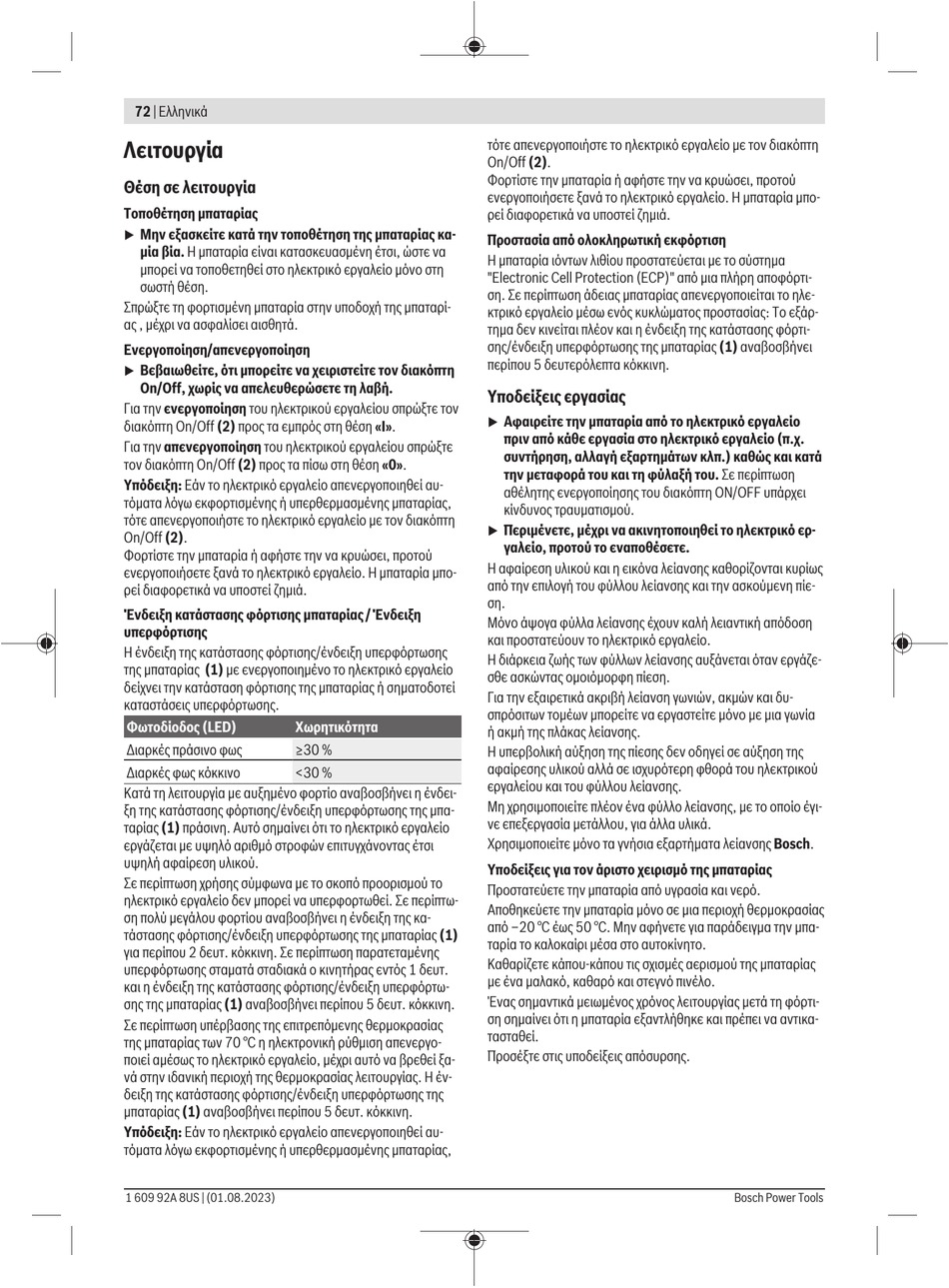 72 | Ελληνικά

Λειτουργία

Θέση σε λειτουργία

Τοποθέτηση μπαταρίας

▶ Μην εξασκείτε κατά την τοποθέτηση της μπαταρίας καμία βία. Η μπαταρία είναι κατασκευασμένη έτσι, ώστε να μπορεί να τοποθετηθεί στο ηλεκτρικό εργαλείο μόνο στη σωστή θέση.

Σπρώξτε τη φορτισμένη μπαταρία στην υποδοχή της μπαταρίας , μέχρι να ασφαλίσει αισθητά.

Ενεργοποίηση/απενεργοποίηση

▶ Βεβαιωθείτε, ότι μπορείτε να χειριστείτε τον διακόπτη On/Off, χωρίς να απελευθερώσετε τη λαβή.

Για την ενεργοποίηση του ηλεκτρικού εργαλείου σπρώξτε τον διακόπτη On/Off (2) προς τα εμπρός στη θέση «I».

Για την απενεργοποίηση του ηλεκτρικού εργαλείου σπρώξτε τον διακόπτη On/Off (2) προς τα πίσω στη θέση «0».

Υπόδειξη: Εάν το ηλεκτρικό εργαλείο απενεργοποιηθεί αυτόματα λόγω εκφορτισμένης ή υπερθερμασμένης μπαταρίας, τότε απενεργοποιήστε το ηλεκτρικό εργαλείο με τον διακόπτη On/Off (2).
Φορτίστε την μπαταρία ή αφήστε την να κρυώσει, προτού ενεργοποιήσετε ξανά το ηλεκτρικό εργαλείο. Η μπαταρία μπορεί διαφορετικά να υποστεί ζημιά.

Ένδειξη κατάστασης φόρτισης μπαταρίας / Ένδειξη υπερφόρτισης

Η ένδειξη της κατάστασης φόρτισης/ένδειξη υπερφόρτωσης της μπαταρίας (1) με ενεργοποιημένο το ηλεκτρικό εργαλείο δείχνει την κατάσταση φόρτισης της μπαταρίας ή σηματοδοτεί καταστάσεις υπερφόρτωσης.

| Φωτοδίοδος (LED) | Χωρητικότητα |
|---|---|
| Διαρκές πράσινο φως | ≥30 % |
| Διαρκές φως κόκκινο | <30 % |

Κατά τη λειτουργία με αυξημένο φορτίο αναβοσβήνει η ένδειξη της κατάστασης φόρτισης/ένδειξη υπερφόρτωσης της μπαταρίας (1) πράσινη. Αυτό σημαίνει ότι το ηλεκτρικό εργαλείο εργάζεται με υψηλό αριθμό στροφών επιτυγχάνοντας έτσι υψηλή αφαίρεση υλικού.

Σε περίπτωση χρήσης σύμφωνα με το σκοπό προορισμού το ηλεκτρικό εργαλείο δεν μπορεί να υπερφορτωθεί. Σε περίπτωση πολύ μεγάλου φορτίου αναβοσβήνει η ένδειξη της κατάστασης φόρτισης/ένδειξη υπερφόρτωσης της μπαταρίας (1) για περίπου 2 δευτ. κόκκινη. Σε περίπτωση παρατεταμένης υπερφόρτωσης σταματά σταδιακά ο κινητήρας εντός 1 δευτ. και η ένδειξη της κατάστασης φόρτισης/ένδειξη υπερφόρτωσης της μπαταρίας (1) αναβοσβήνει περίπου 5 δευτ. κόκκινη.

Σε περίπτωση υπέρβασης της επιτρεπόμενης θερμοκρασίας της μπαταρίας των 70 °C η ηλεκτρονική ρύθμιση απενεργοποιεί αμέσως το ηλεκτρικό εργαλείο, μέχρι αυτό να βρεθεί ξανά στην ιδανική περιοχή της θερμοκρασίας λειτουργίας. Η ένδειξη της κατάστασης φόρτισης/ένδειξη υπερφόρτωσης της μπαταρίας (1) αναβοσβήνει περίπου 5 δευτ. κόκκινη.

Υπόδειξη: Εάν το ηλεκτρικό εργαλείο απενεργοποιηθεί αυτόματα λόγω εκφορτισμένης ή υπερθερμασμένης μπαταρίας, τότε απενεργοποιήστε το ηλεκτρικό εργαλείο με τον διακόπτη On/Off (2).
Φορτίστε την μπαταρία ή αφήστε την να κρυώσει, προτού ενεργοποιήσετε ξανά το ηλεκτρικό εργαλείο. Η μπαταρία μπορεί διαφορετικά να υποστεί ζημιά.

Προστασία από ολοκληρωτική εκφόρτιση

Η μπαταρία ιόντων λιθίου προστατεύεται με το σύστημα "Electronic Cell Protection (ECP)" από μια πλήρη αποφόρτιση. Σε περίπτωση άδειας μπαταρίας απενεργοποιείται το ηλεκτρικό εργαλείο μέσω ενός κυκλώματος προστασίας: Το εξάρτημα δεν κινείται πλέον και η ένδειξη της κατάστασης φόρτισης/ένδειξη υπερφόρτωσης της μπαταρίας (1) αναβοσβήνει περίπου 5 δευτερόλεπτα κόκκινη.

Υποδείξεις εργασίας

▶ Αφαιρείτε την μπαταρία από το ηλεκτρικό εργαλείο πριν από κάθε εργασία στο ηλεκτρικό εργαλείο (π.χ. συντήρηση, αλλαγή εξαρτημάτων κλπ.) καθώς και κατά την μεταφορά του και τη φύλαξή του. Σε περίπτωση αθέλητης ενεργοποίησης του διακόπτη ON/OFF υπάρχει κίνδυνος τραυματισμού.

▶ Περιμένετε, μέχρι να ακινητοποιηθεί το ηλεκτρικό εργαλείο, προτού το εναποθέσετε.

Η αφαίρεση υλικού και η εικόνα λείανσης καθορίζονται κυρίως από την επιλογή του φύλλου λείανσης και την ασκούμενη πίεση.

Μόνο άψογα φύλλα λείανσης έχουν καλή λειαντική απόδοση και προστατεύουν το ηλεκτρικό εργαλείο.

Η διάρκεια ζωής των φύλλων λείανσης αυξάνεται όταν εργάζεσθε ασκώντας ομοιόμορφη πίεση.

Για την εξαιρετικά ακριβή λείανση γωνιών, ακμών και δυσπρόσιτων τομέων μπορείτε να εργαστείτε μόνο με μια γωνία ή ακμή της πλάκας λείανσης.

Η υπερβολική αύξηση της πίεσης δεν οδηγεί σε αύξηση της αφαίρεσης υλικού αλλά σε ισχυρότερη φθορά του ηλεκτρικού εργαλείου και του φύλλου λείανσης.

Μη χρησιμοποιείτε πλέον ένα φύλλο λείανσης, με το οποίο έγινε επεξεργασία μετάλλου, για άλλα υλικά.

Χρησιμοποιείτε μόνο τα γνήσια εξαρτήματα λείανσης Bosch.

Υποδείξεις για τον άριστο χειρισμό της μπαταρίας

Προστατεύετε την μπαταρία από υγρασία και νερό.

Αποθηκεύετε την μπαταρία μόνο σε μια περιοχή θερμοκρασίας από −20 °C έως 50 °C. Μην αφήνετε για παράδειγμα την μπαταρία το καλοκαίρι μέσα στο αυτοκίνητο.

Καθαρίζετε κάπου-κάπου τις σχισμές αερισμού της μπαταρίας με ένα μαλακό, καθαρό και στεγνό πινέλο.

Ένας σημαντικά μειωμένος χρόνος λειτουργίας μετά τη φόρτιση σημαίνει ότι η μπαταρία εξαντλήθηκε και πρέπει να αντικατασταθεί.

Προσέξτε στις υποδείξεις απόσυρσης.

1 609 92A 8US | (01.08.2023)

Bosch Power Tools